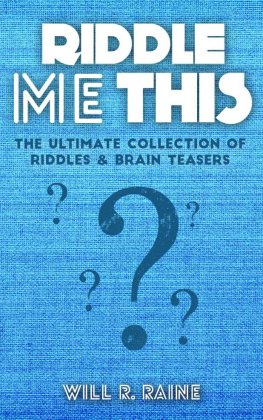 RIDDLE ME THIS

THE ULTIMATE COLLECTION OF RIDDLES & BRAIN TEASERS

?
?
?
?
?

WILL R. RAINE